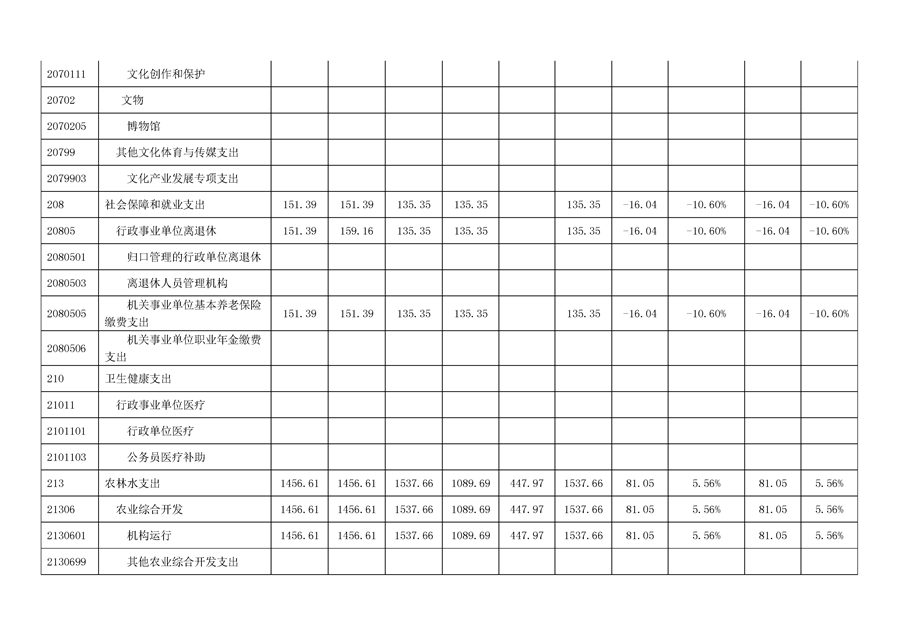 | 2070111 | 文化创作和保护 | | | | | | | | | | |
|---|---|---|---|---|---|---|---|---|---|---|---|
| 20702 | 文物 | | | | | | | | | | |
| 2070205 | 博物馆 | | | | | | | | | | |
| 20799 | 其他文化体育与传媒支出 | | | | | | | | | | |
| 2079903 | 文化产业发展专项支出 | | | | | | | | | | |
| 208 | 社会保障和就业支出 | 151.39 | 151.39 | 135.35 | 135.35 | | 135.35 | -16.04 | -10.60% | -16.04 | -10.60% |
| 20805 | 行政事业单位离退休 | 151.39 | 159.16 | 135.35 | 135.35 | | 135.35 | -16.04 | -10.60% | -16.04 | -10.60% |
| 2080501 | 归口管理的行政单位离退休 | | | | | | | | | | |
| 2080503 | 离退休人员管理机构 | | | | | | | | | | |
| 2080505 | 机关事业单位基本养老保险缴费支出 | 151.39 | 151.39 | 135.35 | 135.35 | | 135.35 | -16.04 | -10.60% | -16.04 | -10.60% |
| 2080506 | 机关事业单位职业年金缴费支出 | | | | | | | | | | |
| 210 | 卫生健康支出 | | | | | | | | | | |
| 21011 | 行政事业单位医疗 | | | | | | | | | | |
| 2101101 | 行政单位医疗 | | | | | | | | | | |
| 2101103 | 公务员医疗补助 | | | | | | | | | | |
| 213 | 农林水支出 | 1456.61 | 1456.61 | 1537.66 | 1089.69 | 447.97 | 1537.66 | 81.05 | 5.56% | 81.05 | 5.56% |
| 21306 | 农业综合开发 | 1456.61 | 1456.61 | 1537.66 | 1089.69 | 447.97 | 1537.66 | 81.05 | 5.56% | 81.05 | 5.56% |
| 2130601 | 机构运行 | 1456.61 | 1456.61 | 1537.66 | 1089.69 | 447.97 | 1537.66 | 81.05 | 5.56% | 81.05 | 5.56% |
| 2130699 | 其他农业综合开发支出 | | | | | | | | | | |